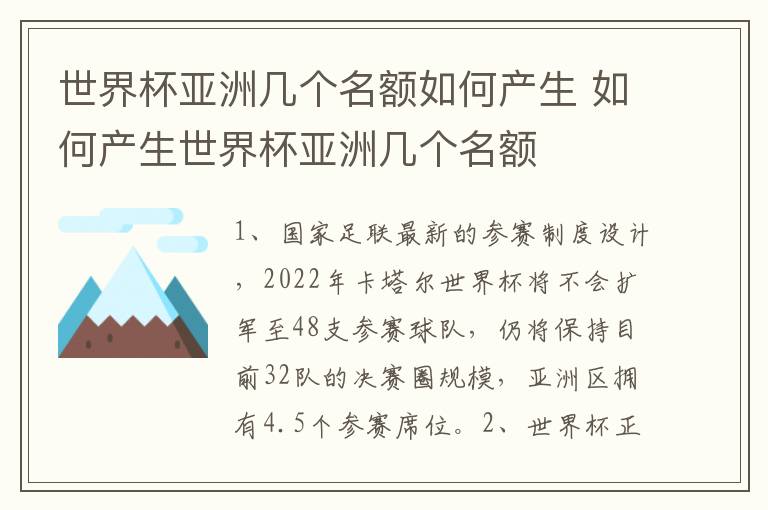 世界杯亚洲几个名额如何产生 如何产生世界杯亚洲几个名额

1、国家足联最新的参赛制度设计，2022年卡塔尔世界杯将不会扩军至48支参赛球队，仍将保持目前32队的决赛圈规模，亚洲区拥有4.5个参赛席位。2、世界杯正